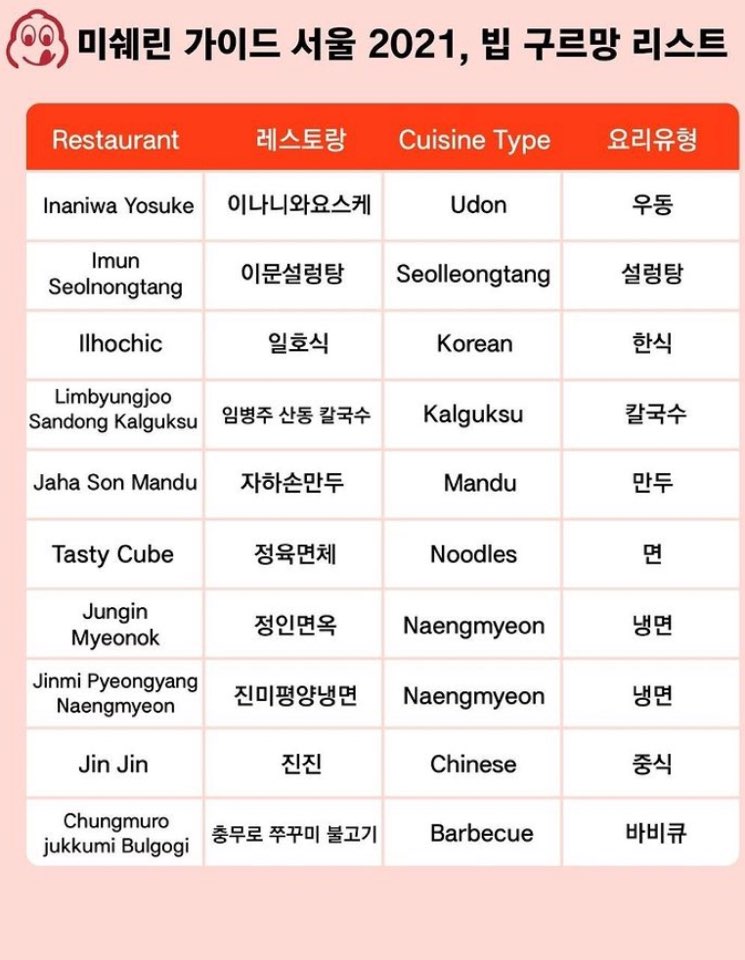 미쉐린 가이드 서울 2021, 빕 구르망 리스트

| Restaurant | 레스토랑 | Cuisine Type | 요리유형 |
|---|---|---|---|
| Inaniwa Yosuke | 이나니와요스케 | Udon | 우동 |
| Imun Seolnongtang | 이문설렁탕 | Seolleongtang | 설렁탕 |
| Ilhochic | 일호식 | Korean | 한식 |
| Limbyungjoo Sandong Kalguksu | 임병주 산동 칼국수 | Kalguksu | 칼국수 |
| Jaha Son Mandu | 자하손만두 | Mandu | 만두 |
| Tasty Cube | 정육면체 | Noodles | 면 |
| Jungin Myeonok | 정인면옥 | Naengmyeon | 냉면 |
| Jinmi Pyeongyang Naengmyeon | 진미평양냉면 | Naengmyeon | 냉면 |
| Jin Jin | 진진 | Chinese | 중식 |
| Chungmuro jukkumi Bulgogi | 충무로 쭈꾸미 불고기 | Barbecue | 바비큐 |